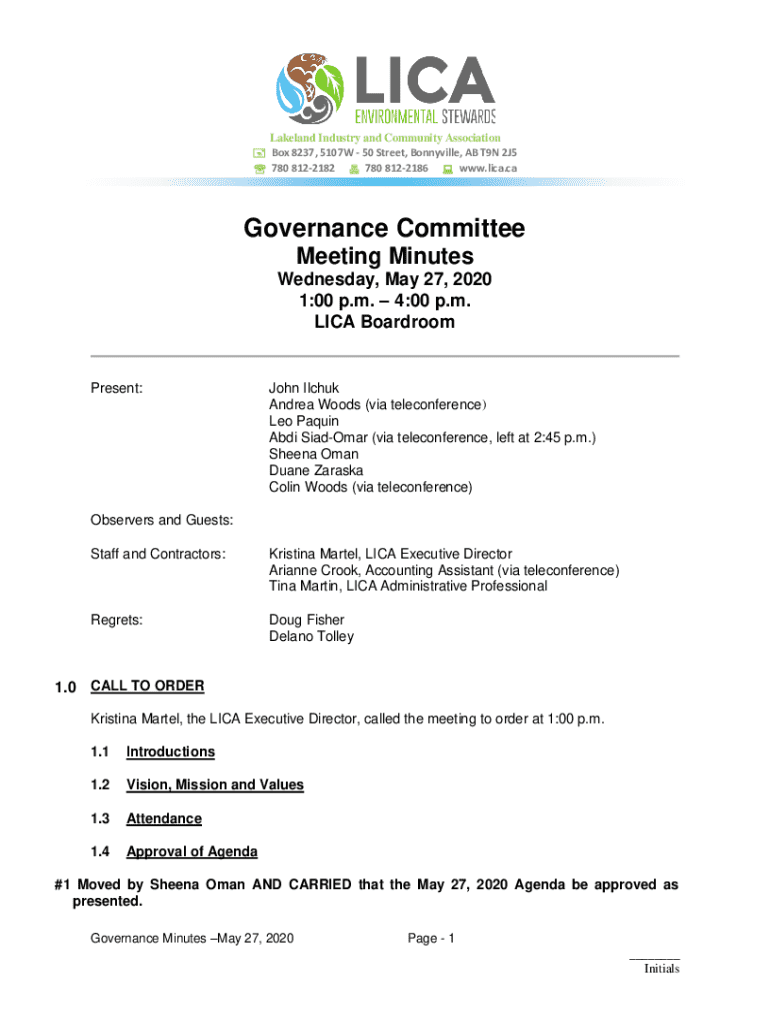 LICA
ENVIRONMENTAL STEWARDS

Lakeland Industry and Community Association
Box 8237, 5107W - 50 Street, Bonnyville, AB T9N 2J5
780 812-2182 780 812-2186 www.lica.ca

Governance Committee
Meeting Minutes
Wednesday, May 27, 2020
1:00 p.m. – 4:00 p.m.
LICA Boardroom

Present: John Ilchuk
Andrea Woods (via teleconference)
Leo Paquin
Abdi Siad-Omar (via teleconference, left at 2:45 p.m.)
Sheena Oman
Duane Zaraska
Colin Woods (via teleconference)

Observers and Guests:

Staff and Contractors: Kristina Martel, LICA Executive Director
Arianne Crook, Accounting Assistant (via teleconference)
Tina Martin, LICA Administrative Professional

Regrets: Doug Fisher
Delano Tolley

1.0 CALL TO ORDER

Kristina Martel, the LICA Executive Director, called the meeting to order at 1:00 p.m.

1.1 Introductions

1.2 Vision, Mission and Values

1.3 Attendance

1.4 Approval of Agenda

#1 Moved by Sheena Oman AND CARRIED that the May 27, 2020 Agenda be approved as presented.

Governance Minutes –May 27, 2020 Page - 1

Initials